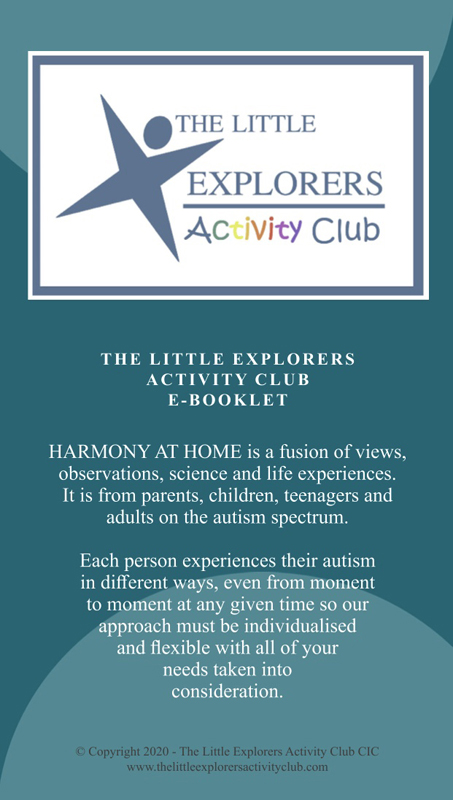 THE LITTLE
EXPLORERS
Activity Club

THE LITTLE EXPLORERS
ACTIVITY CLUB
E-BOOKLET

HARMONY AT HOME is a fusion of views, observations, science and life experiences. It is from parents, children, teenagers and adults on the autism spectrum.

Each person experiences their autism in different ways, even from moment to moment at any given time so our approach must be individualised and flexible with all of your needs taken into consideration.

© Copyright 2020 - The Little Explorers Activity Club CIC
www.thelittleexplorersactivityclub.com